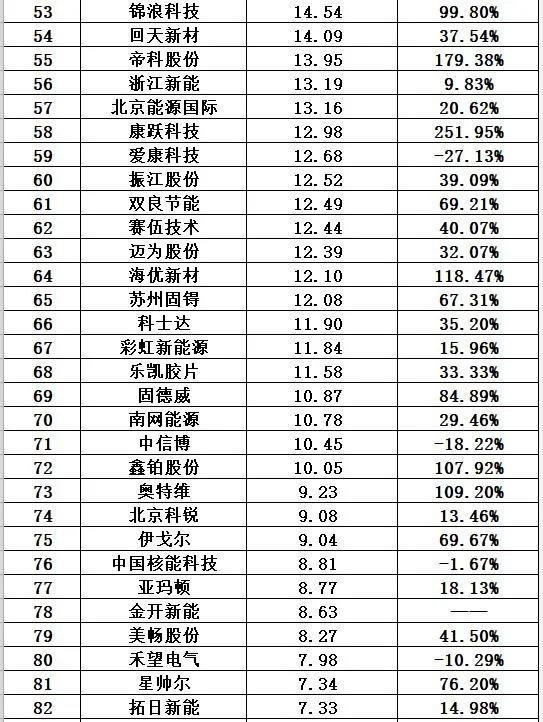 | 53 | 锦浪科技 | 14.54 | 99.80% |
|---|---|---|---|
| 54 | 回天新材 | 14.09 | 37.54% |
| 55 | 帝科股份 | 13.95 | 179.38% |
| 56 | 浙江新能 | 13.19 | 9.83% |
| 57 | 北京能源国际 | 13.16 | 20.62% |
| 58 | 康跃科技 | 12.98 | 251.95% |
| 59 | 爱康科技 | 12.68 | -27.13% |
| 60 | 振江股份 | 12.52 | 39.09% |
| 61 | 双良节能 | 12.49 | 69.21% |
| 62 | 赛伍技术 | 12.44 | 40.07% |
| 63 | 迈为股份 | 12.39 | 32.07% |
| 64 | 海优新材 | 12.10 | 118.47% |
| 65 | 苏州固锝 | 12.08 | 67.31% |
| 66 | 科士达 | 11.90 | 35.20% |
| 67 | 彩虹新能源 | 11.84 | 15.96% |
| 68 | 乐凯胶片 | 11.58 | 33.33% |
| 69 | 固德威 | 10.87 | 84.89% |
| 70 | 南网能源 | 10.78 | 29.46% |
| 71 | 中信博 | 10.45 | -18.22% |
| 72 | 鑫铂股份 | 10.05 | 107.92% |
| 73 | 奥特维 | 9.23 | 109.20% |
| 74 | 北京科锐 | 9.08 | 13.46% |
| 75 | 伊戈尔 | 9.04 | 69.67% |
| 76 | 中国核能科技 | 8.81 | -1.67% |
| 77 | 亚玛顿 | 8.77 | 18.13% |
| 78 | 金开新能 | 8.63 | —— |
| 79 | 美畅股份 | 8.27 | 41.50% |
| 80 | 禾望电气 | 7.98 | -10.29% |
| 81 | 星帅尔 | 7.34 | 76.20% |
| 82 | 拓日新能 | 7.33 | 14.98% |